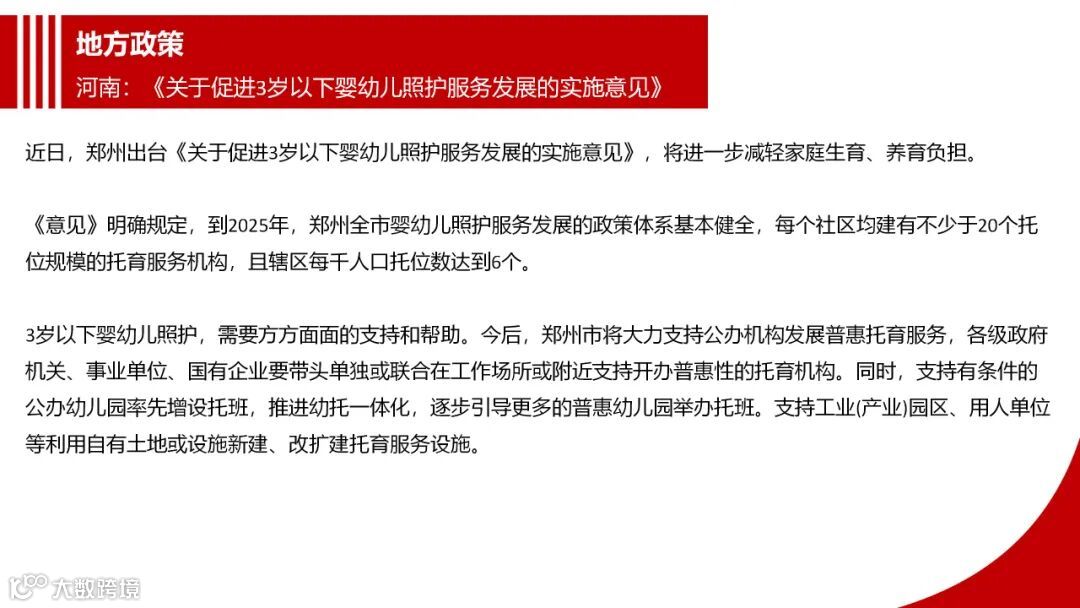 地方政策

河南：《关于促进3岁以下婴幼儿照护服务发展的实施意见》

近日，郑州出台《关于促进3岁以下婴幼儿照护服务发展的实施意见》，将进一步减轻家庭生育、养育负担。

《意见》明确规定，到2025年，郑州全市婴幼儿照护服务发展的政策体系基本健全，每个社区均建有不少于20个托位规模的托育服务机构，且辖区每千人口托位数达到6个。

3岁以下婴幼儿照护，需要方方面面的支持和帮助。今后，郑州市将大力支持公办机构发展普惠托育服务，各级政府机关、事业单位、国有企业要带头单独或联合在工作场所或附近支持开办普惠性的托育机构。同时，支持有条件的公办幼儿园率先增设托班，推进幼托一体化，逐步引导更多的普惠幼儿园举办托班。支持工业(产业)园区、用人单位等利用自有土地或设施新建、改扩建托育服务设施。

大数跨境